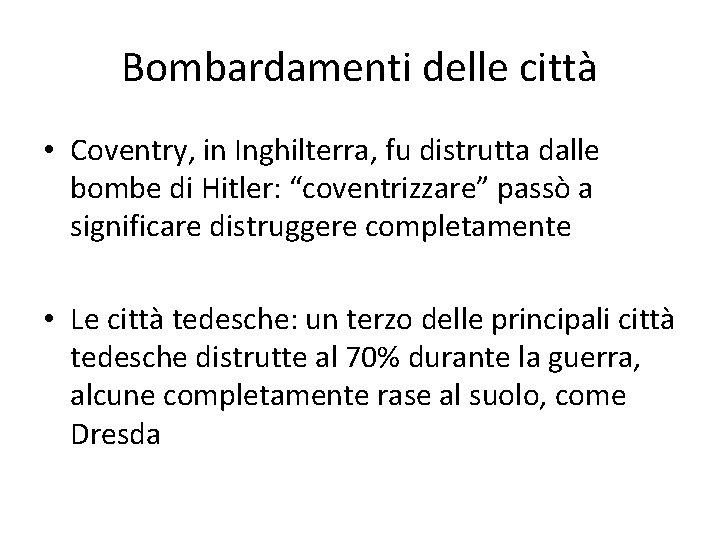 Bombardamenti delle città

• Coventry, in Inghilterra, fu distrutta dalle bombe di Hitler: "coventrizzare" passò a significare distruggere completamente

• Le città tedesche: un terzo delle principali città tedesche distrutte al 70% durante la guerra, alcune completamente rase al suolo, come Dresda